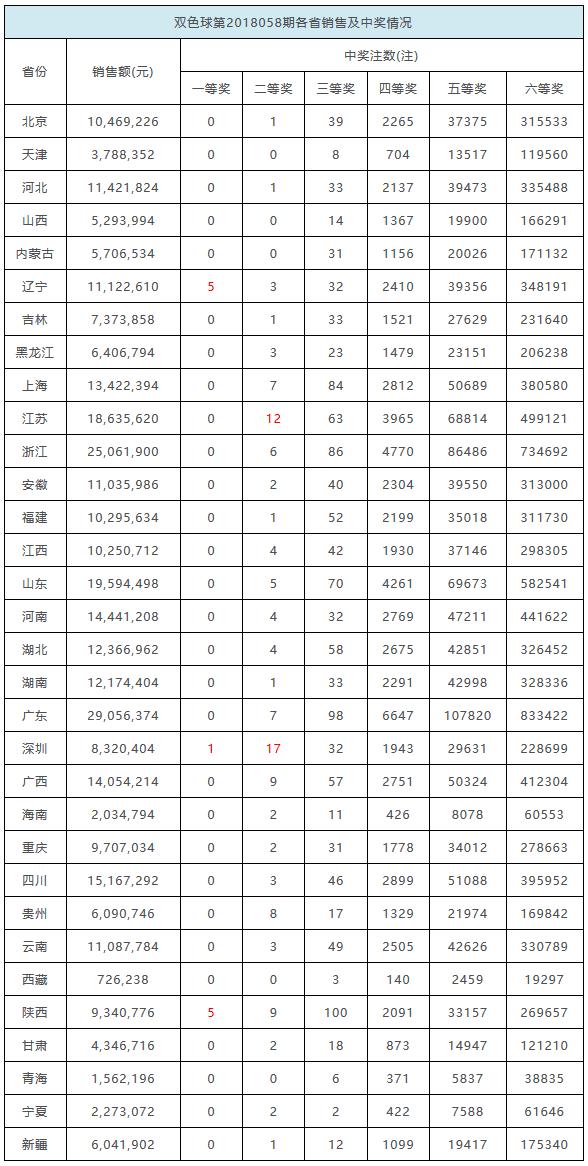 双色球第2018058期各省销售及中奖情况

| 省份 | 销售额(元) | 中奖注数(注) | | | | | |
|---|---|---|---|---|---|---|---|
| | | 一等奖 | 二等奖 | 三等奖 | 四等奖 | 五等奖 | 六等奖 |
| 北京 | 10,469,226 | 0 | 1 | 39 | 2265 | 37375 | 315533 |
| 天津 | 3,788,352 | 0 | 0 | 8 | 704 | 13517 | 119560 |
| 河北 | 11,421,824 | 0 | 1 | 33 | 2137 | 39473 | 335488 |
| 山西 | 5,293,994 | 0 | 0 | 14 | 1367 | 19900 | 166291 |
| 内蒙古 | 5,706,534 | 0 | 0 | 31 | 1156 | 20026 | 171132 |
| 辽宁 | 11,122,610 | 5 | 3 | 32 | 2410 | 39356 | 348191 |
| 吉林 | 7,373,858 | 0 | 1 | 33 | 1521 | 27629 | 231640 |
| 黑龙江 | 6,406,794 | 0 | 3 | 23 | 1479 | 23151 | 206238 |
| 上海 | 13,422,394 | 0 | 7 | 84 | 2812 | 50689 | 380580 |
| 江苏 | 18,635,620 | 0 | 12 | 63 | 3965 | 68814 | 499121 |
| 浙江 | 25,061,900 | 0 | 6 | 86 | 4770 | 86486 | 734692 |
| 安徽 | 11,035,986 | 0 | 2 | 40 | 2304 | 39550 | 313000 |
| 福建 | 10,295,634 | 0 | 1 | 52 | 2199 | 35018 | 311730 |
| 江西 | 10,250,712 | 0 | 4 | 42 | 1930 | 37146 | 298305 |
| 山东 | 19,594,498 | 0 | 5 | 70 | 4261 | 69673 | 582541 |
| 河南 | 14,441,208 | 0 | 4 | 32 | 2769 | 47211 | 441622 |
| 湖北 | 12,366,962 | 0 | 4 | 58 | 2675 | 42851 | 326452 |
| 湖南 | 12,174,404 | 0 | 1 | 33 | 2291 | 42998 | 328336 |
| 广东 | 29,056,374 | 0 | 7 | 98 | 6647 | 107820 | 833422 |
| 深圳 | 8,320,404 | 1 | 17 | 32 | 1943 | 29631 | 228699 |
| 广西 | 14,054,214 | 0 | 9 | 57 | 2751 | 50324 | 412304 |
| 海南 | 2,034,794 | 0 | 2 | 11 | 426 | 8078 | 60553 |
| 重庆 | 9,707,034 | 0 | 2 | 31 | 1778 | 34012 | 278663 |
| 四川 | 15,167,292 | 0 | 3 | 46 | 2899 | 51088 | 395952 |
| 贵州 | 6,090,746 | 0 | 8 | 17 | 1329 | 21974 | 169842 |
| 云南 | 11,087,784 | 0 | 3 | 49 | 2505 | 42626 | 330789 |
| 西藏 | 726,238 | 0 | 0 | 3 | 140 | 2459 | 19297 |
| 陕西 | 9,340,776 | 5 | 9 | 100 | 2091 | 33157 | 269657 |
| 甘肃 | 4,346,716 | 0 | 2 | 18 | 873 | 14947 | 121210 |
| 青海 | 1,562,196 | 0 | 0 | 6 | 371 | 5837 | 38835 |
| 宁夏 | 2,273,072 | 0 | 2 | 2 | 422 | 7588 | 61646 |
| 新疆 | 6,041,902 | 0 | 1 | 12 | 1099 | 19417 | 175340 |